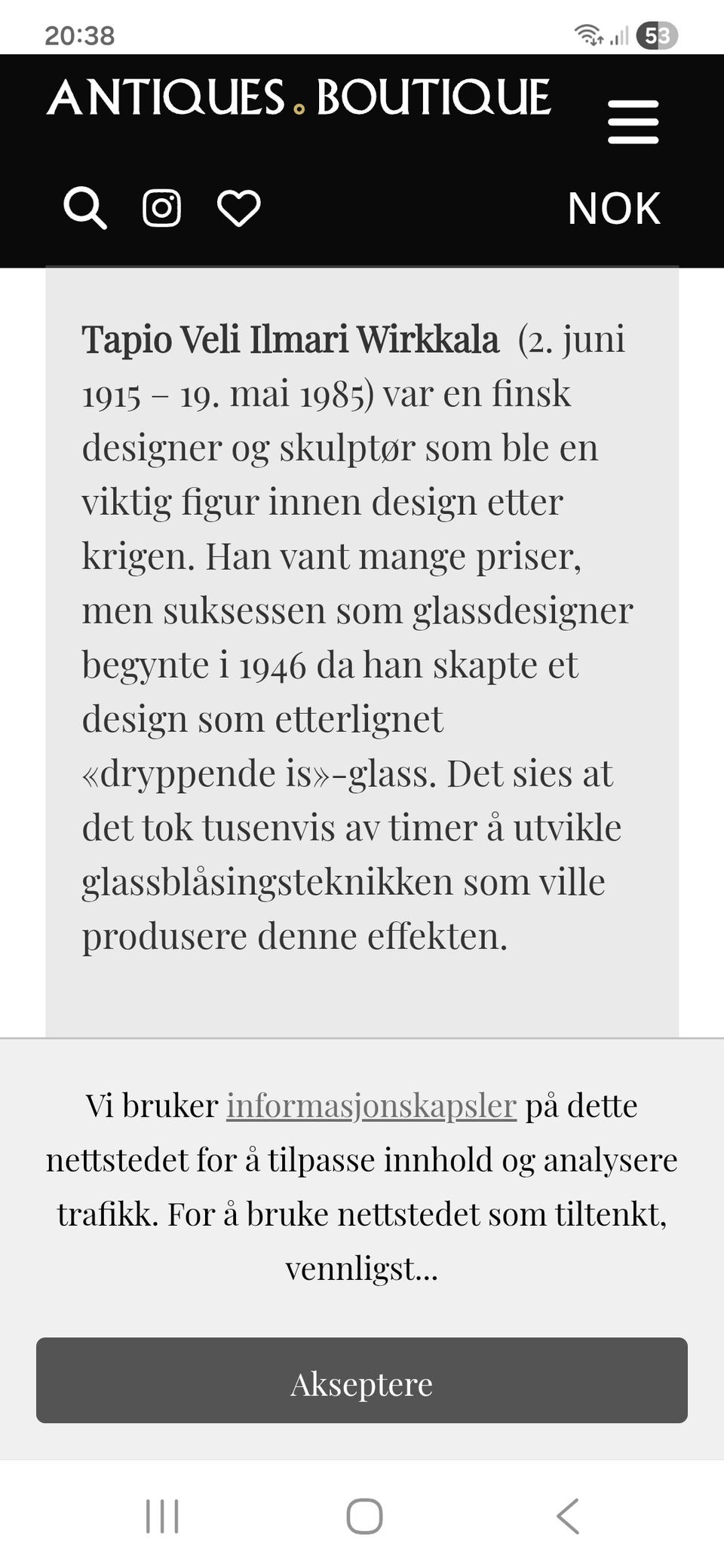 20:38 53

ANTIQUES . BOUTIQUE

NOK

Tapio Veli Ilmari Wirkkala (2. juni 1915 – 19. mai 1985) var en finsk designer og skulptør som ble en viktig figur innen design etter krigen. Han vant mange priser, men suksessen som glassdesigner begynte i 1946 da han skapte et design som etterlignet «dryppende is»-glass. Det sies at det tok tusenvis av timer å utvikle glassblåsingsteknikken som ville produsere denne effekten.

Vi bruker informasjonskapsler på dette nettstedet for å tilpasse innhold og analysere trafikk. For å bruke nettstedet som tiltenkt, vennligst...

Akseptere